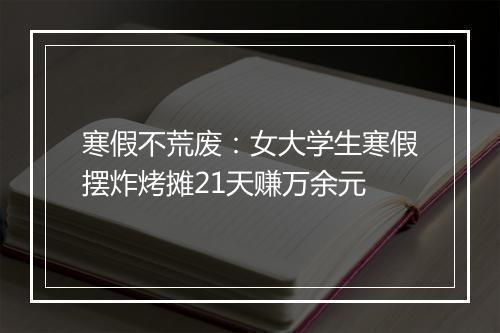 寒假不荒废：女大学生寒假摆炸烤摊21天赚万余元